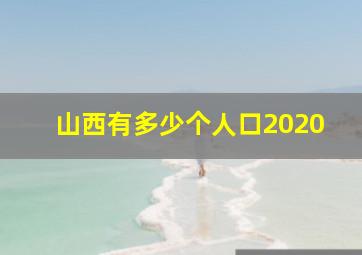 山西有多少个人口2020